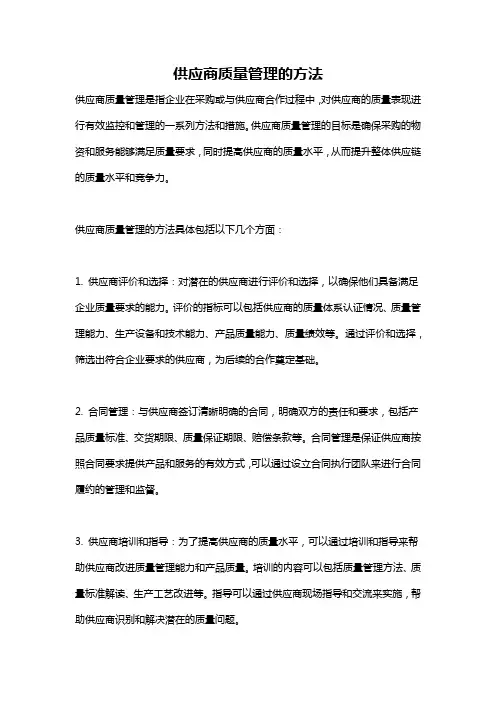 供应商质量管理的方法

供应商质量管理是指企业在采购或与供应商合作过程中，对供应商的质量表现进行有效监控和管理的一系列方法和措施。供应商质量管理的目标是确保采购的物资和服务能够满足质量要求，同时提高供应商的质量水平，从而提升整体供应链的质量水平和竞争力。

供应商质量管理的方法具体包括以下几个方面：

1. 供应商评价和选择：对潜在的供应商进行评价和选择，以确保他们具备满足企业质量要求的能力。评价的指标可以包括供应商的质量体系认证情况、质量管理能力、生产设备和技术能力、产品质量能力、质量绩效等。通过评价和选择，筛选出符合企业要求的供应商，为后续的合作奠定基础。

2. 合同管理：与供应商签订清晰明确的合同，明确双方的责任和要求，包括产品质量标准、交货期限、质量保证期限、赔偿条款等。合同管理是保证供应商按照合同要求提供产品和服务的有效方式，可以通过设立合同执行团队来进行合同履约的管理和监督。

3. 供应商培训和指导：为了提高供应商的质量水平，可以通过培训和指导来帮助供应商改进质量管理能力和产品质量。培训的内容可以包括质量管理方法、质量标准解读、生产工艺改进等。指导可以通过供应商现场指导和交流来实施，帮助供应商识别和解决潜在的质量问题。